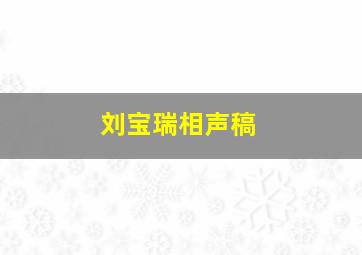 刘宝瑞相声稿